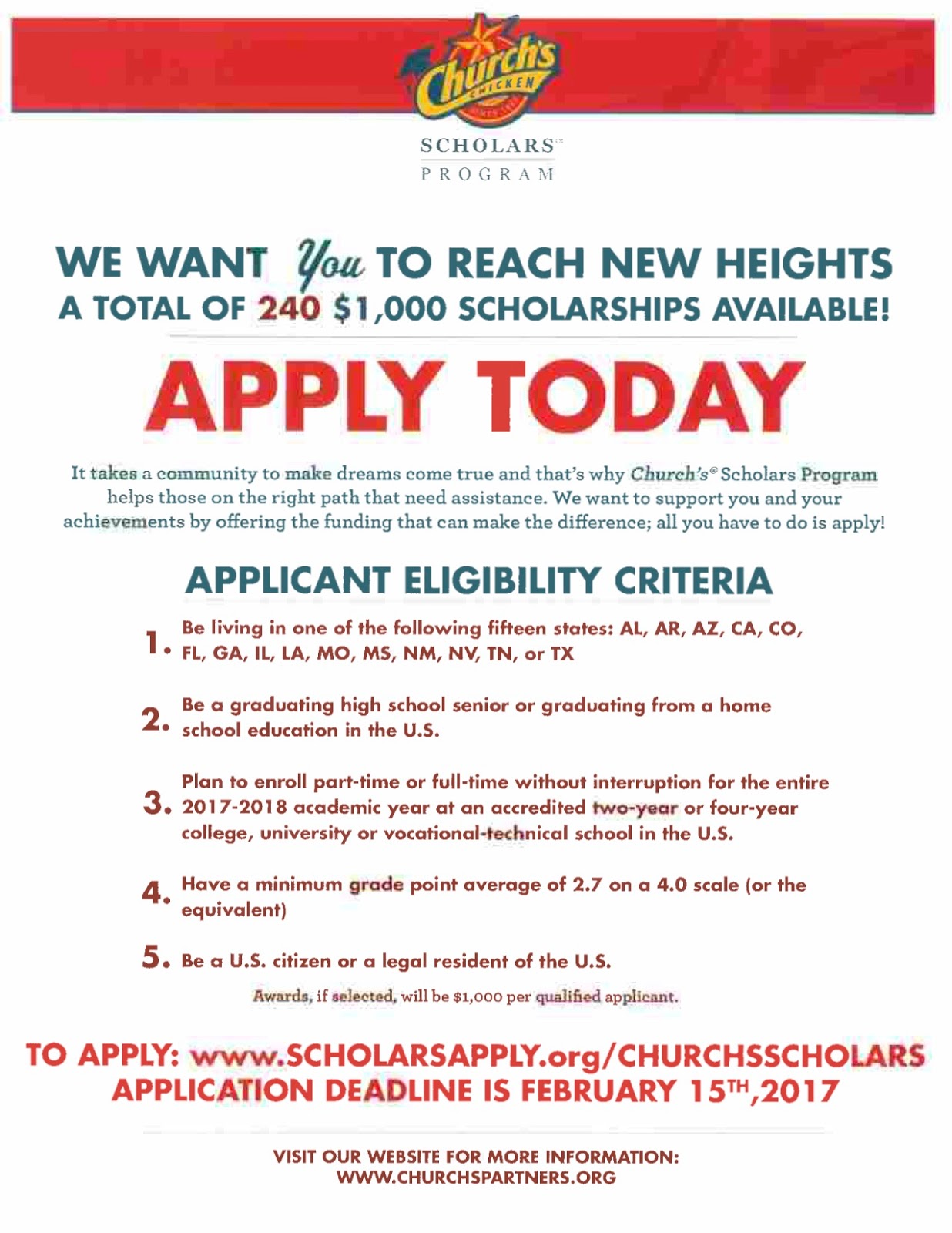 Church's CHICKEN

SCHOLARS™
PROGRAM

WE WANT You TO REACH NEW HEIGHTS
A TOTAL OF 240 $1,000 SCHOLARSHIPS AVAILABLE!

APPLY TODAY

It takes a community to make dreams come true and that's why Church's® Scholars Program helps those on the right path that need assistance. We want to support you and your achievements by offering the funding that can make the difference; all you have to do is apply!

APPLICANT ELIGIBILITY CRITERIA

1. Be living in one of the following fifteen states: AL, AR, AZ, CA, CO, FL, GA, IL, LA, MO, MS, NM, NV, TN, or TX

2. Be a graduating high school senior or graduating from a home school education in the U.S.

3. Plan to enroll part-time or full-time without interruption for the entire 2017-2018 academic year at an accredited two-year or four-year college, university or vocational-technical school in the U.S.

4. Have a minimum grade point average of 2.7 on a 4.0 scale (or the equivalent)

5. Be a U.S. citizen or a legal resident of the U.S.

Awards, if selected, will be $1,000 per qualified applicant.

TO APPLY: www.SCHOLARSAPPLY.org/CHURCHSSCHOLARS
APPLICATION DEADLINE IS FEBRUARY 15TH,2017

VISIT OUR WEBSITE FOR MORE INFORMATION:
WWW.CHURCHSPARTNERS.ORG